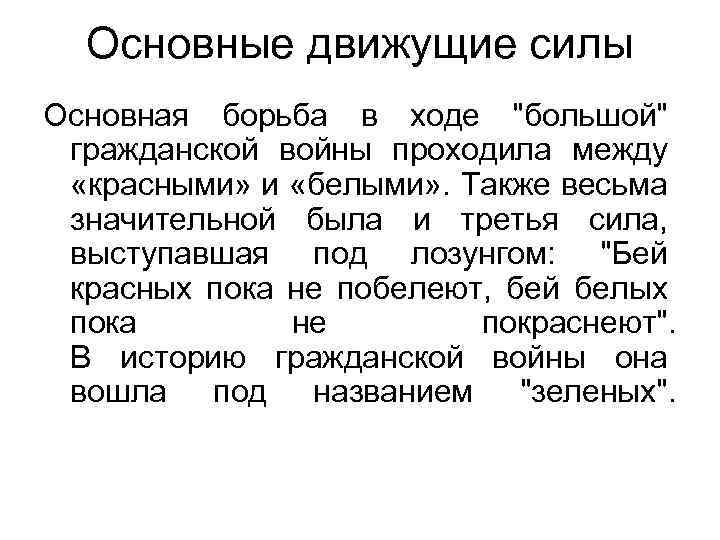 Основные движущие силы

Основная борьба в ходе "большой" гражданской войны проходила между «красными» и «белыми». Также весьма значительной была и третья сила, выступавшая под лозунгом: "Бей красных пока не побелеют, бей белых пока не покраснеют". В историю гражданской войны она вошла под названием "зеленых".